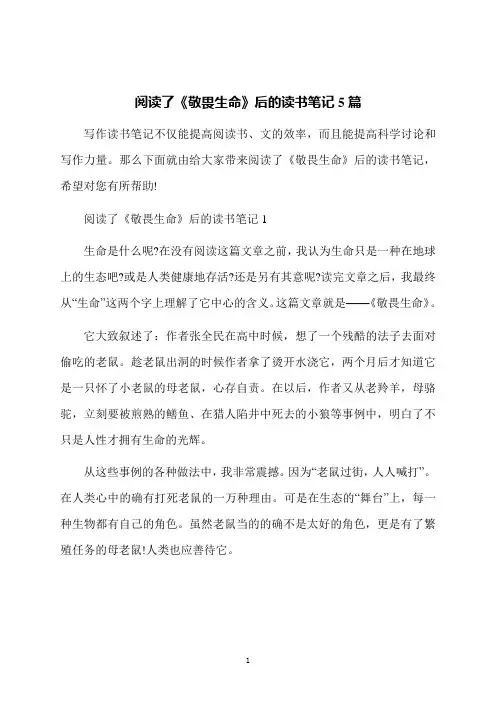 阅读了《敬畏生命》后的读书笔记 5 篇

写作读书笔记不仅能提高阅读书、文的效率，而且能提高科学讨论和写作力量。那么下面就由给大家带来阅读了《敬畏生命》后的读书笔记，希望对您有所帮助!

阅读了《敬畏生命》后的读书笔记 1

生命是什么呢?在没有阅读这篇文章之前，我认为生命只是一种在地球上的生态吧?或是人类健康地存活?还是另有其意呢?读完文章之后，我最终从“生命”这两个字上理解了它中心的含义。这篇文章就是——《敬畏生命》。

它大致叙述了：作者张全民在高中时候，想了一个残酷的法子去面对偷吃的老鼠。趁老鼠出洞的时候作者拿了烫开水浇它，两个月后才知道它是一只怀了小老鼠的母老鼠，心存自责。在以后，作者又从老羚羊，母骆驼，立刻要被煎熟的鳝鱼、在猎人陷井中死去的小狼等事例中，明白了不只是人性才拥有生命的光辉。

从这些事例的各种做法中，我非常震撼。因为“老鼠过街，人人喊打”。在人类心中的确有打死老鼠的一万种理由。可是在生态的“舞台”上，每一种生物都有自己的角色。虽然老鼠当的的确不是太好的角色，更是有了繁殖任务的母老鼠!人类也应善待它。

1